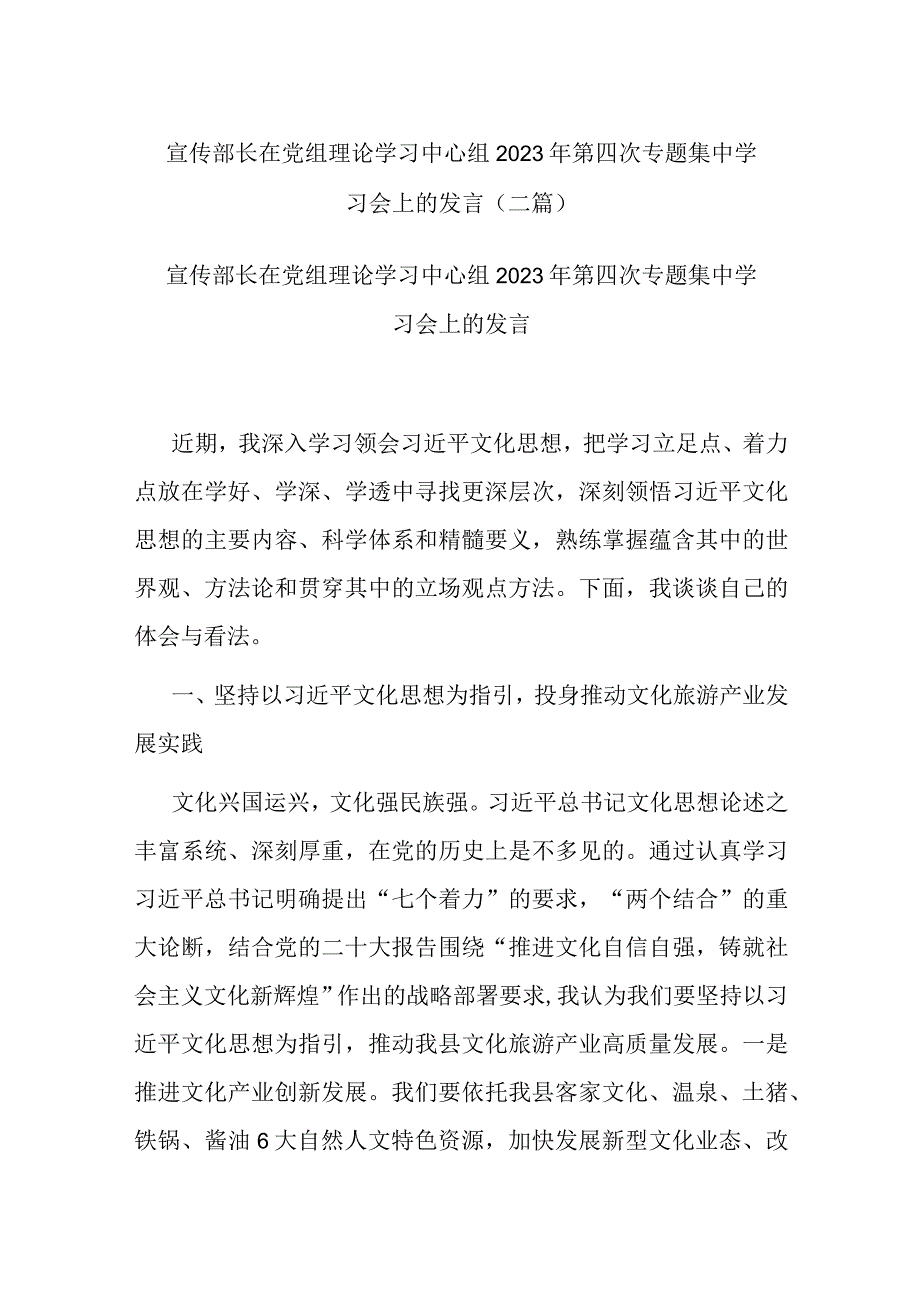 宣传部长在党组理论学习中心组2023年第四次专题集中学习会上的发言（二篇）

宣传部长在党组理论学习中心组2023年第四次专题集中学习会上的发言

近期，我深入学习领会习近平文化思想，把学习立足点、着力点放在学好、学深、学透中寻找更深层次，深刻领悟习近平文化思想的主要内容、科学体系和精髓要义，熟练掌握蕴含其中的世界观、方法论和贯穿其中的立场观点方法。下面，我谈谈自己的体会与看法。

一、坚持以习近平文化思想为指引，投身推动文化旅游产业发展实践

文化兴国运兴，文化强民族强。习近平总书记文化思想论述之丰富系统、深刻厚重，在党的历史上是不多见的。通过认真学习习近平总书记明确提出“七个着力”的要求，“两个结合”的重大论断，结合党的二十大报告围绕“推进文化自信自强，铸就社会主义文化新辉煌”作出的战略部署要求，我认为我们要坚持以习近平文化思想为指引，推动我县文化旅游产业高质量发展。一是推进文化产业创新发展。我们要依托我县客家文化、温泉、土猪、铁锅、酱油6大自然人文特色资源，加快发展新型文化业态、改